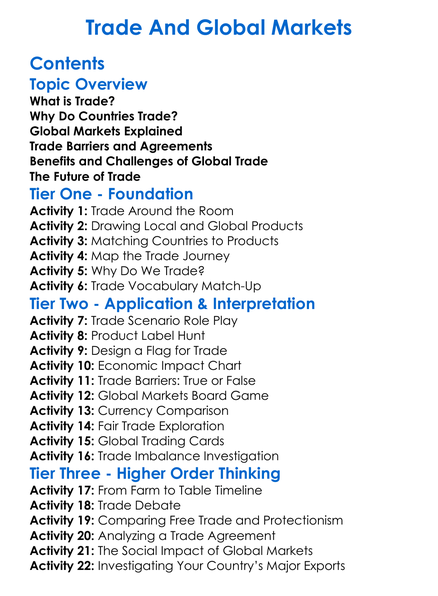 Trade And Global Markets

Contents

Topic Overview

What is Trade?
Why Do Countries Trade?
Global Markets Explained
Trade Barriers and Agreements
Benefits and Challenges of Global Trade
The Future of Trade

Tier One - Foundation

Activity 1: Trade Around the Room
Activity 2: Drawing Local and Global Products
Activity 3: Matching Countries to Products
Activity 4: Map the Trade Journey
Activity 5: Why Do We Trade?
Activity 6: Trade Vocabulary Match-Up

Tier Two - Application & Interpretation

Activity 7: Trade Scenario Role Play
Activity 8: Product Label Hunt
Activity 9: Design a Flag for Trade
Activity 10: Economic Impact Chart
Activity 11: Trade Barriers: True or False
Activity 12: Global Markets Board Game
Activity 13: Currency Comparison
Activity 14: Fair Trade Exploration
Activity 15: Global Trading Cards
Activity 16: Trade Imbalance Investigation

Tier Three - Higher Order Thinking

Activity 17: From Farm to Table Timeline
Activity 18: Trade Debate
Activity 19: Comparing Free Trade and Protectionism
Activity 20: Analyzing a Trade Agreement
Activity 21: The Social Impact of Global Markets
Activity 22: Investigating Your Country's Major Exports